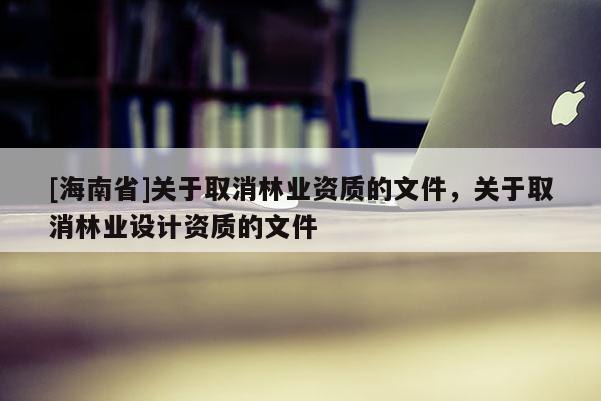 [海南省]关于取消林业资质的文件，关于取消林业设计资质的文件